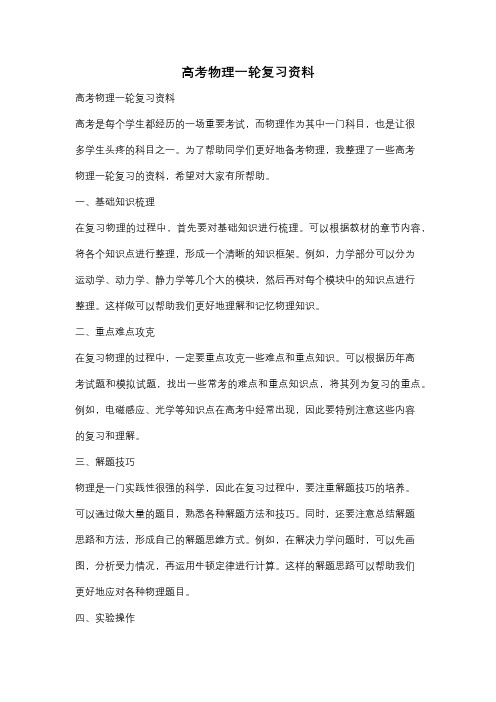 高考物理一轮复习资料

高考物理一轮复习资料

高考是每个学生都经历的一场重要考试，而物理作为其中一门科目，也是让很多学生头疼的科目之一。为了帮助同学们更好地备考物理，我整理了一些高考物理一轮复习的资料，希望对大家有所帮助。

一、基础知识梳理

在复习物理的过程中，首先要对基础知识进行梳理。可以根据教材的章节内容，将各个知识点进行整理，形成一个清晰的知识框架。例如，力学部分可以分为运动学、动力学、静力学等几个大的模块，然后再对每个模块中的知识点进行整理。这样做可以帮助我们更好地理解和记忆物理知识。

二、重点难点攻克

在复习物理的过程中，一定要重点攻克一些难点和重点知识。可以根据历年高考试题和模拟试题，找出一些常考的难点和重点知识点，将其列为复习的重点。例如，电磁感应、光学等知识点在高考中经常出现，因此要特别注意这些内容的复习和理解。

三、解题技巧

物理是一门实践性很强的科学，因此在复习过程中，要注重解题技巧的培养。可以通过做大量的题目，熟悉各种解题方法和技巧。同时，还要注意总结解题思路和方法，形成自己的解题思维方式。例如，在解决力学问题时，可以先画图，分析受力情况，再运用牛顿定律进行计算。这样的解题思路可以帮助我们更好地应对各种物理题目。

四、实验操作